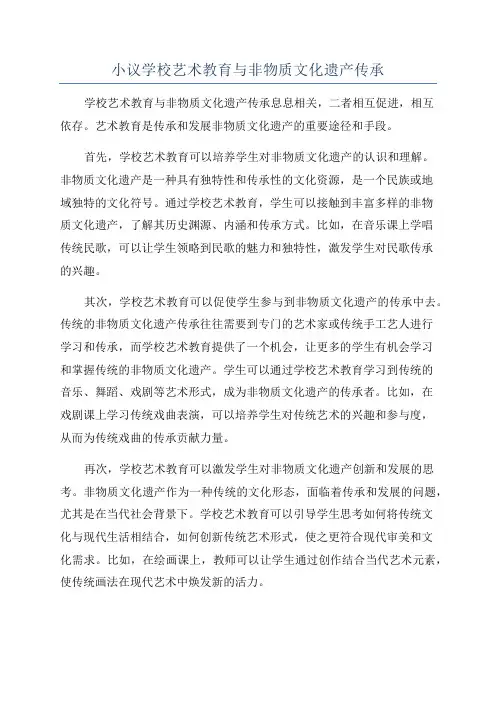 小议学校艺术教育与非物质文化遗产传承

学校艺术教育与非物质文化遗产传承息息相关，二者相互促进，相互依存。艺术教育是传承和发展非物质文化遗产的重要途径和手段。

首先，学校艺术教育可以培养学生对非物质文化遗产的认识和理解。非物质文化遗产是一种具有独特性和传承性的文化资源，是一个民族或地域独特的文化符号。通过学校艺术教育，学生可以接触到丰富多样的非物质文化遗产，了解其历史渊源、内涵和传承方式。比如，在音乐课上学唱传统民歌，可以让学生领略到民歌的魅力和独特性，激发学生对民歌传承的兴趣。

其次，学校艺术教育可以促使学生参与到非物质文化遗产的传承中去。传统的非物质文化遗产传承往往需要到专门的艺术家或传统手工艺人进行学习和传承，而学校艺术教育提供了一个机会，让更多的学生有机会学习和掌握传统的非物质文化遗产。学生可以通过学校艺术教育学习到传统的音乐、舞蹈、戏剧等艺术形式，成为非物质文化遗产的传承者。比如，在戏剧课上学习传统戏曲表演，可以培养学生对传统艺术的兴趣和参与度，从而为传统戏曲的传承贡献力量。

再次，学校艺术教育可以激发学生对非物质文化遗产创新和发展的思考。非物质文化遗产作为一种传统的文化形态，面临着传承和发展的问题，尤其是在当代社会背景下。学校艺术教育可以引导学生思考如何将传统文化与现代生活相结合，如何创新传统艺术形式，使之更符合现代审美和文化需求。比如，在绘画课上，教师可以让学生通过创作结合当代艺术元素，使传统画法在现代艺术中焕发新的活力。